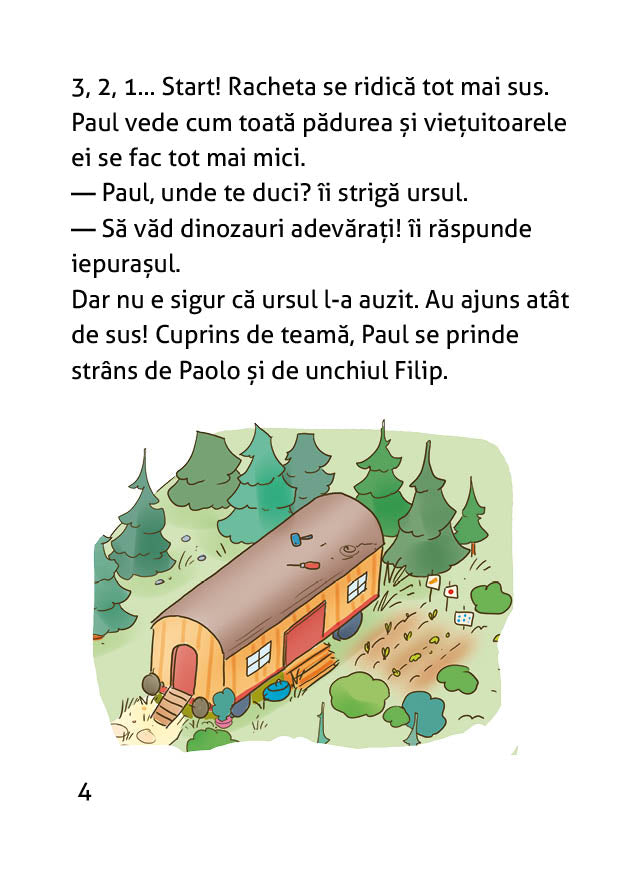 3, 2, 1... Start! Racheta se ridică tot mai sus. Paul vede cum toată pădurea și viețuitoarele ei se fac tot mai mici.

— Paul, unde te duci? îi strigă ursul.

— Să văd dinozauri adevărați! îi răspunde iepurașul.

Dar nu e sigur că ursul l-a auzit. Au ajuns atât de sus! Cuprins de teamă, Paul se prinde strâns de Paolo și de unchiul Filip.

4